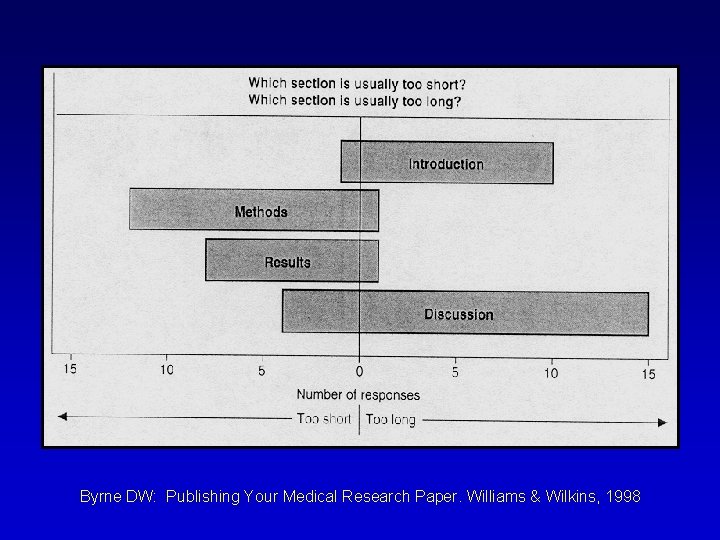 Which section is usually too short?
Which section is usually too long?

Introduction

Methods

Results

Discussion

15 10 5 0 5 10 15

Number of responses

Too short | Too long

Byrne DW: Publishing Your Medical Research Paper. Williams & Wilkins, 1998